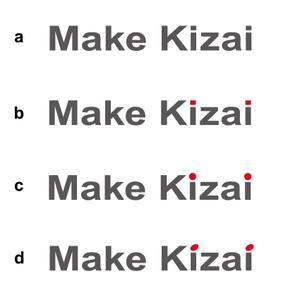 a Make Kizai

b Make Kizai

c Make Kizai

d Make Kizai